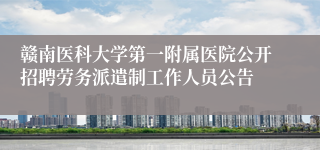 赣南医科大学第一附属医院公开招聘劳务派遣制工作人员公告